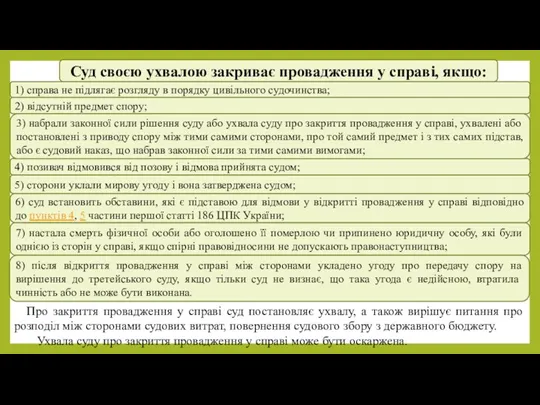 Суд своєю ухвалою закриває провадження у справі, якщо:

1) справа не підлягає розгляду в порядку цивільного судочинства;

2) відсутній предмет спору;

3) набрали законної сили рішення суду або ухвала суду про закриття провадження у справі, ухвалені або постановлені з приводу спору між тими самими сторонами, про той самий предмет і з тих самих підстав, або є судовий наказ, що набрав законної сили за тими самими вимогами;

4) позивач відмовився від позову і відмова прийнята судом;

5) сторони уклали мирову угоду і вона затверджена судом;

6) суд встановить обставини, які є підставою для відмови у відкритті провадження у справі відповідно до пунктів 4, 5 частини першої статті 186 ЦПК України;

7) настала смерть фізичної особи або оголошено її померлою чи припинено юридичну особу, які були однією із сторін у справі, якщо спірні правовідносини не допускають правонаступництва;

8) після відкриття провадження у справі між сторонами укладено угоду про передачу спору на вирішення до третейського суду, якщо тільки суд не визнає, що така угода є недійсною, втратила чинність або не може бути виконана.

Про закриття провадження у справі суд постановляє ухвалу, а також вирішує питання про розподіл між сторонами судових витрат, повернення судового збору з державного бюджету.

Ухвала суду про закриття провадження у справі може бути оскаржена.